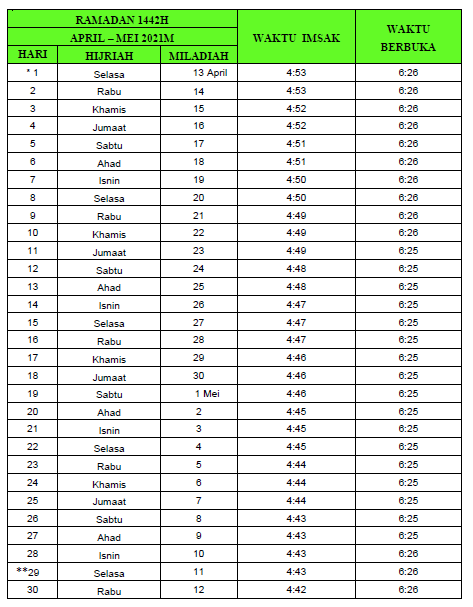 | RAMADAN 1442H | | | WAKTU IMSAK | WAKTU BERBUKA |
|---|---|---|---|---|
| APRIL – MEI 2021M | | | | |
| HARI | HIJRIAH | MILADIAH | | |
| * 1 | Selasa | 13 April | 4:53 | 6:26 |
| 2 | Rabu | 14 | 4:53 | 6:26 |
| 3 | Khamis | 15 | 4:52 | 6:26 |
| 4 | Jumaat | 16 | 4:52 | 6:26 |
| 5 | Sabtu | 17 | 4:51 | 6:26 |
| 6 | Ahad | 18 | 4:51 | 6:26 |
| 7 | Isnin | 19 | 4:50 | 6:26 |
| 8 | Selasa | 20 | 4:50 | 6:26 |
| 9 | Rabu | 21 | 4:49 | 6:26 |
| 10 | Khamis | 22 | 4:49 | 6:26 |
| 11 | Jumaat | 23 | 4:49 | 6:25 |
| 12 | Sabtu | 24 | 4:48 | 6:25 |
| 13 | Ahad | 25 | 4:48 | 6:25 |
| 14 | Isnin | 26 | 4:47 | 6:25 |
| 15 | Selasa | 27 | 4:47 | 6:25 |
| 16 | Rabu | 28 | 4:47 | 6:25 |
| 17 | Khamis | 29 | 4:46 | 6:25 |
| 18 | Jumaat | 30 | 4:46 | 6:25 |
| 19 | Sabtu | 1 Mei | 4:46 | 6:25 |
| 20 | Ahad | 2 | 4:45 | 6:25 |
| 21 | Isnin | 3 | 4:45 | 6:25 |
| 22 | Selasa | 4 | 4:45 | 6:25 |
| 23 | Rabu | 5 | 4:44 | 6:25 |
| 24 | Khamis | 6 | 4:44 | 6:25 |
| 25 | Jumaat | 7 | 4:44 | 6:25 |
| 26 | Sabtu | 8 | 4:43 | 6:25 |
| 27 | Ahad | 9 | 4:43 | 6:25 |
| 28 | Isnin | 10 | 4:43 | 6:26 |
| **29 | Selasa | 11 | 4:43 | 6:26 |
| 30 | Rabu | 12 | 4:42 | 6:26 |